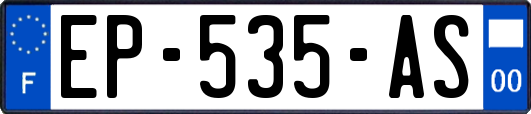 F
EP-535-AS
00